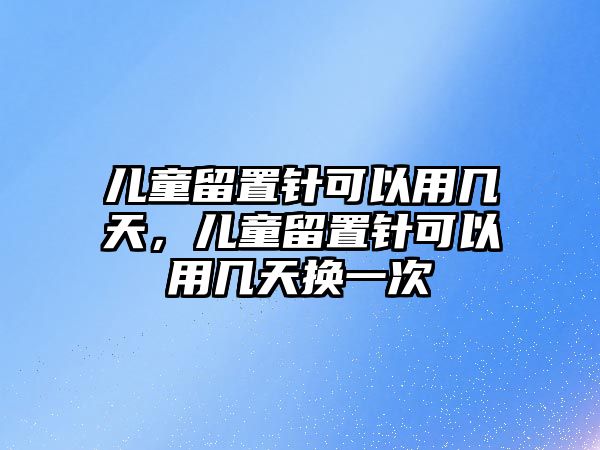 儿童留置针可以用几天，儿童留置针可以用几天换一次